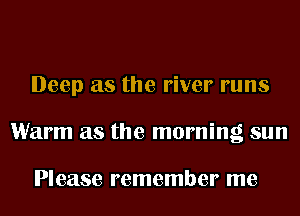 Deep as the river runs

Warm as the morning sun

Please remember me